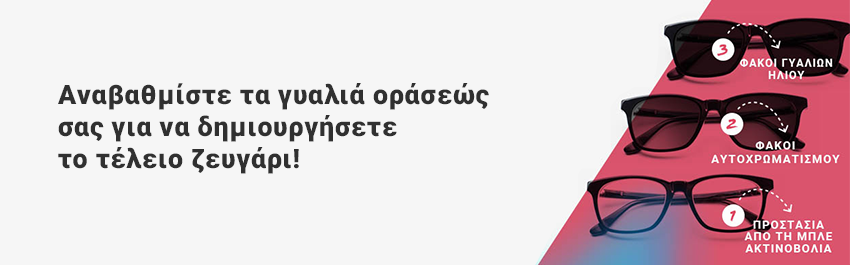 Αναβαθμίστε τα γυαλιά οράσεώς σας για να δημιουργήσετε το τέλειο ζευγάρι!

3
ΦΑΚΟΙ ΓΥΑΛΙΩΝ ΗΛΙΟΥ

2
ΦΑΚΟΙ ΑΥΤΟΧΡΩΜΑΤΙΣΜΟΥ

1
ΠΡΟΣΤΑΣΙΑ ΑΠΟ ΤΗ ΜΠΛΕ ΑΚΤΙΝΟΒΟΛΙΑ